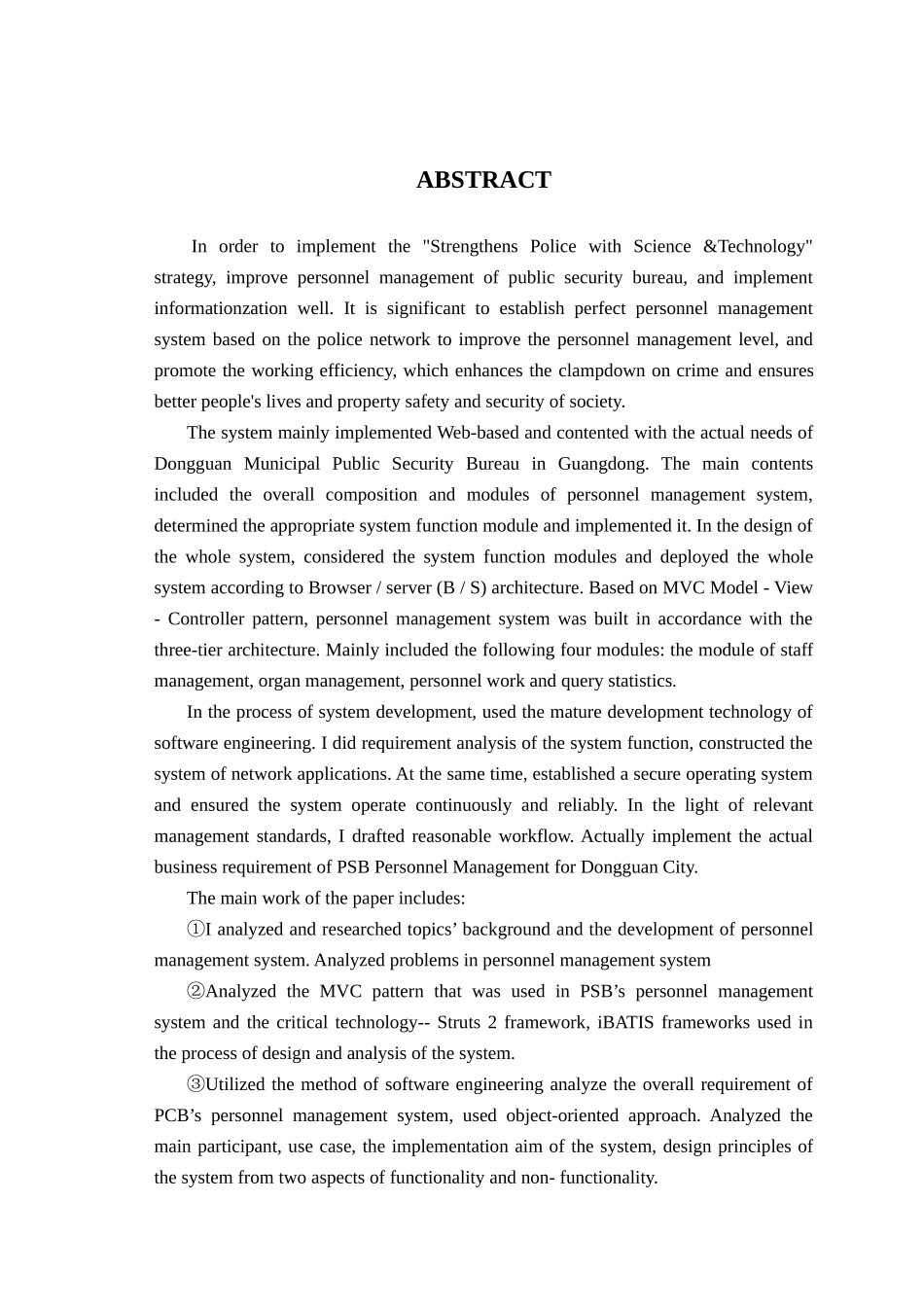 ABSTRACT

In order to implement the "Strengthens Police with Science &Technology" strategy, improve personnel management of public security bureau, and implement informationzation well. It is significant to establish perfect personnel management system based on the police network to improve the personnel management level, and promote the working efficiency, which enhances the clampdown on crime and ensures better people's lives and property safety and security of society.

The system mainly implemented Web-based and contented with the actual needs of Dongguan Municipal Public Security Bureau in Guangdong. The main contents included the overall composition and modules of personnel management system, determined the appropriate system function module and implemented it. In the design of the whole system, considered the system function modules and deployed the whole system according to Browser / server (B / S) architecture. Based on MVC Model - View - Controller pattern, personnel management system was built in accordance with the three-tier architecture. Mainly included the following four modules: the module of staff management, organ management, personnel work and query statistics.

In the process of system development, used the mature development technology of software engineering. I did requirement analysis of the system function, constructed the system of network applications. At the same time, established a secure operating system and ensured the system operate continuously and reliably. In the light of relevant management standards, I drafted reasonable workflow. Actually implement the actual business requirement of PSB Personnel Management for Dongguan City.

The main work of the paper includes:

①I analyzed and researched topics’ background and the development of personnel management system. Analyzed problems in personnel management system

②Analyzed the MVC pattern that was used in PSB’s personnel management system and the critical technology-- Struts 2 framework, iBATIS frameworks used in the process of design and analysis of the system.

③Utilized the method of software engineering analyze the overall requirement of PCB’s personnel management system, used object-oriented approach. Analyzed the main participant, use case, the implementation aim of the system, design principles of the system from two aspects of functionality and non- functionality.